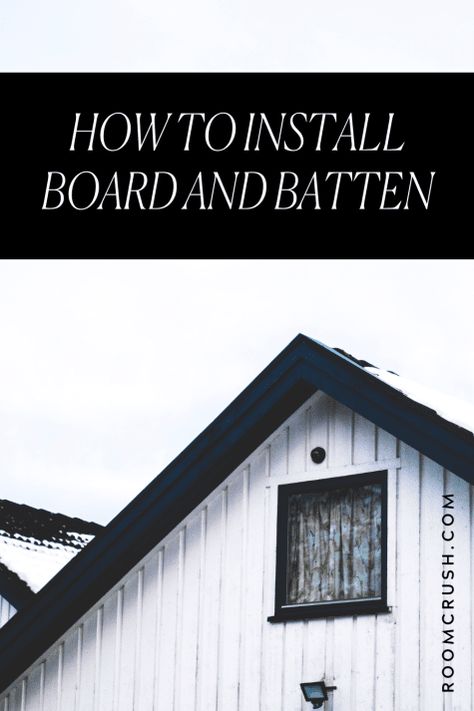 HOW TO INSTALL BOARD AND BATTEN

ROOMCRUSH.COM